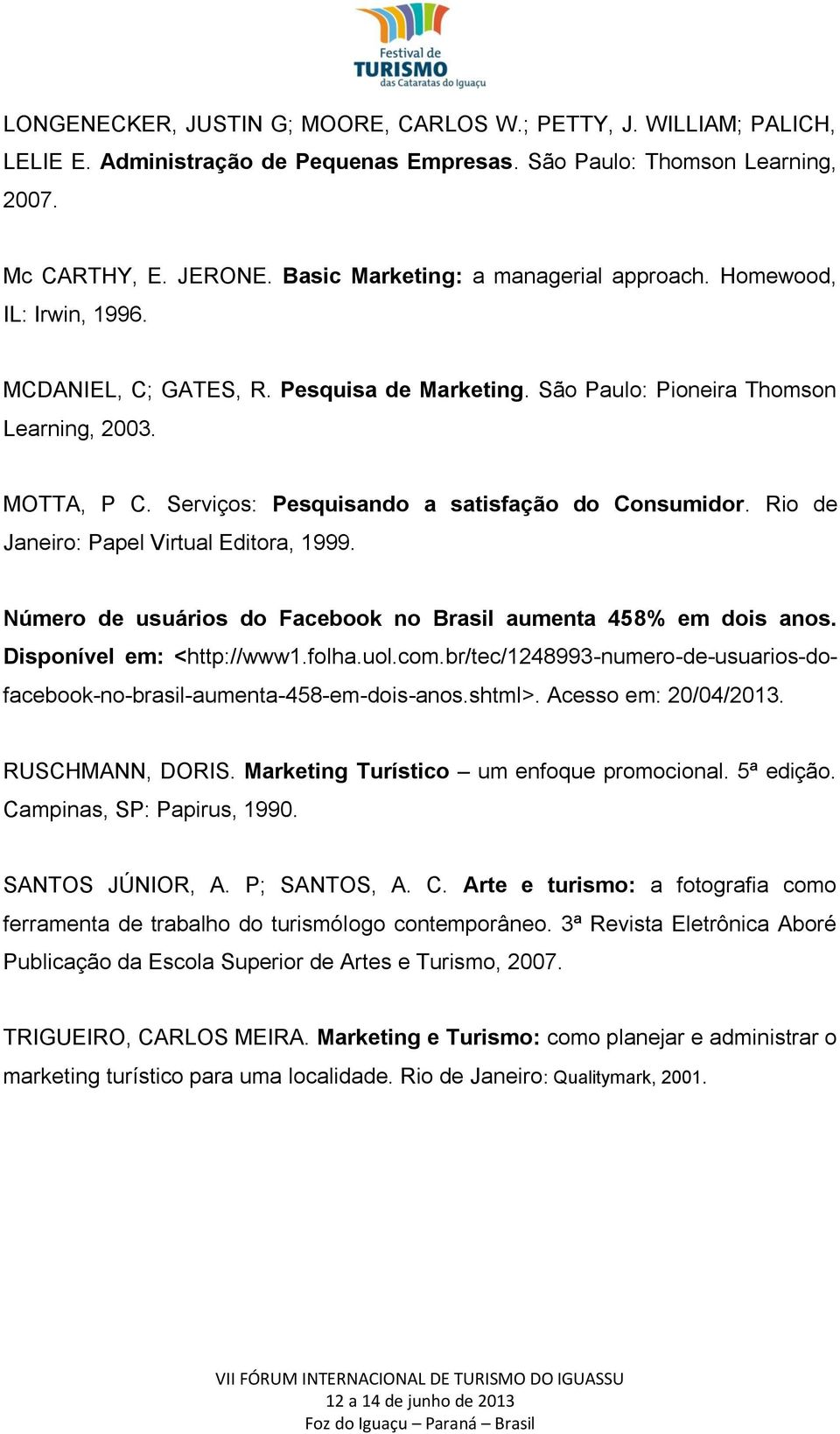 Festival de
TURISMO
das Cataratas do Iguaçu

LONGENECKER, JUSTIN G; MOORE, CARLOS W.; PETTY, J. WILLIAM; PALICH, LELIE E. Administração de Pequenas Empresas. São Paulo: Thomson Learning, 2007.

Mc CARTHY, E. JERONE. Basic Marketing: a managerial approach. Homewood, IL: Irwin, 1996.

MCDANIEL, C; GATES, R. Pesquisa de Marketing. São Paulo: Pioneira Thomson Learning, 2003.

MOTTA, P C. Serviços: Pesquisando a satisfação do Consumidor. Rio de Janeiro: Papel Virtual Editora, 1999.

Número de usuários do Facebook no Brasil aumenta 458% em dois anos. Disponível em: <http://www1.folha.uol.com.br/tec/1248993-numero-de-usuarios-do-facebook-no-brasil-aumenta-458-em-dois-anos.shtml>. Acesso em: 20/04/2013.

RUSCHMANN, DORIS. Marketing Turístico – um enfoque promocional. 5ª edição. Campinas, SP: Papirus, 1990.

SANTOS JÚNIOR, A. P; SANTOS, A. C. Arte e turismo: a fotografia como ferramenta de trabalho do turismólogo contemporâneo. 3ª Revista Eletrônica Aboré Publicação da Escola Superior de Artes e Turismo, 2007.

TRIGUEIRO, CARLOS MEIRA. Marketing e Turismo: como planejar e administrar o marketing turístico para uma localidade. Rio de Janeiro: Qualitymark, 2001.

VII FÓRUM INTERNACIONAL DE TURISMO DO IGUASSU
12 a 14 de junho de 2013
Foz do Iguaçu – Paraná – Brasil